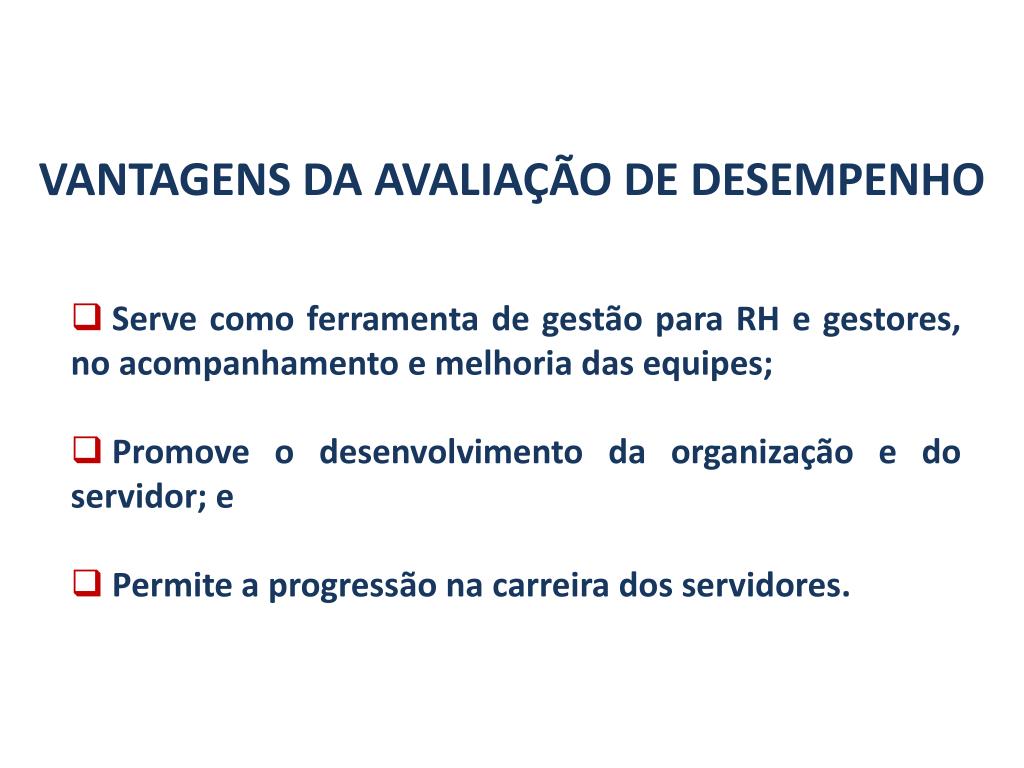 VANTAGENS DA AVALIAÇÃO DE DESEMPENHO

❑ Serve como ferramenta de gestão para RH e gestores, no acompanhamento e melhoria das equipes;

❑ Promove o desenvolvimento da organização e do servidor; e

❑ Permite a progressão na carreira dos servidores.